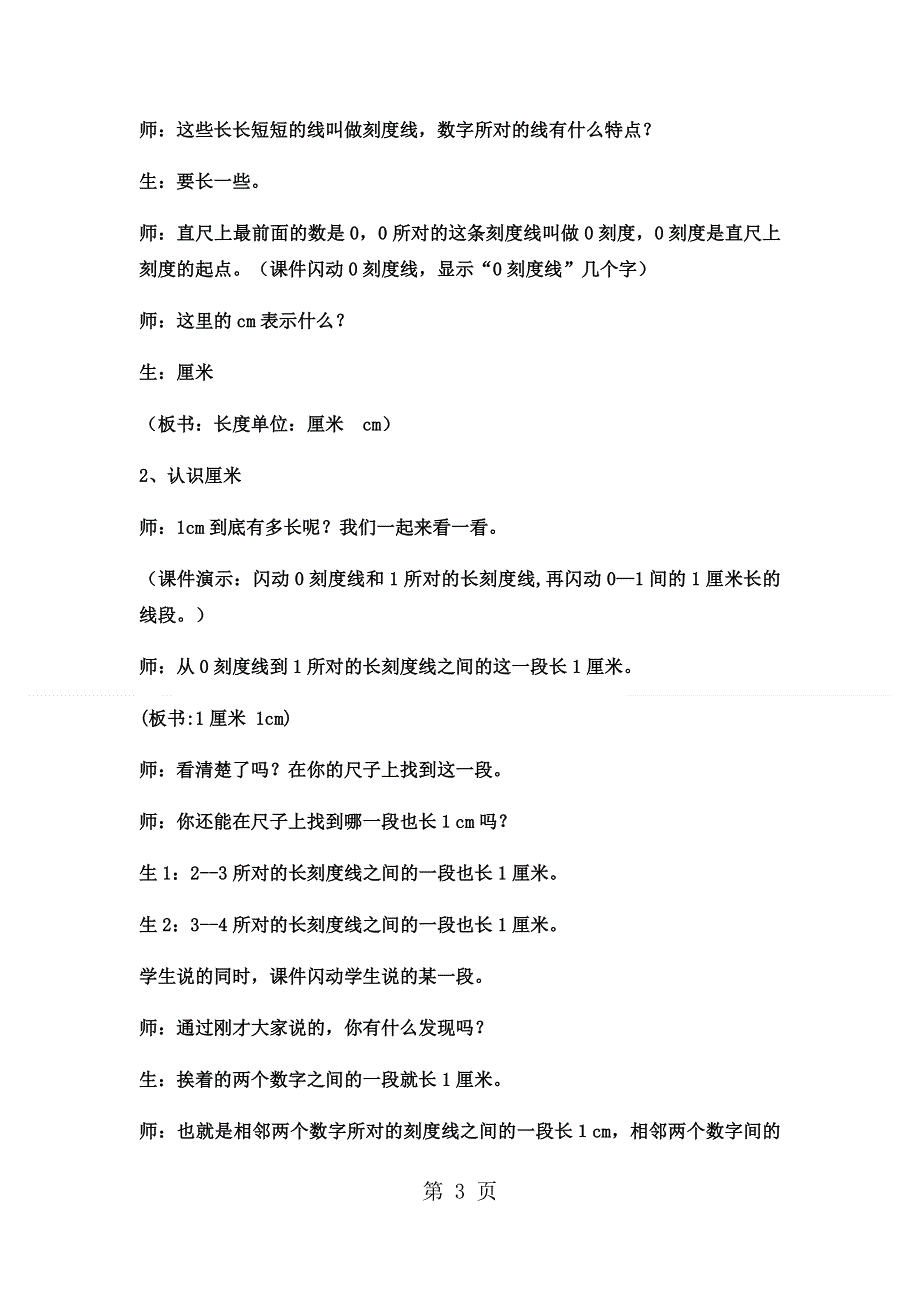 师：这些长长短短的线叫做刻度线，数字所对的线有什么特点？

生：要长一些。

师：直尺上最前面的数是 0，0 所对的这条刻度线叫做 0 刻度，0 刻度是直尺上刻度的起点。（课件闪动 0 刻度线，显示“0 刻度线”几个字）

师：这里的 cm 表示什么？

生：厘米

（板书：长度单位：厘米　cm）

2、认识厘米

师：1cm 到底有多长呢？我们一起来看一看。

（课件演示：闪动 0 刻度线和 1 所对的长刻度线，再闪动 0—1 间的 1 厘米长的线段。）

师：从 0 刻度线到 1 所对的长刻度线之间的这一段长 1 厘米。

(板书:1 厘米 1cm)

师：看清楚了吗？在你的尺子上找到这一段。

师：你还能在尺子上找到哪一段也长 1 cm 吗？

生 1：2—3 所对的长刻度线之间的一段也长 1 厘米。

生 2：3—4 所对的长刻度线之间的一段也长 1 厘米。

学生说的同时，课件闪动学生说的某一段。

师：通过刚才大家说的，你有什么发现吗？

生：挨着的两个数字之间的一段就长 1 厘米。

师：也就是相邻两个数字所对的刻度线之间的一段长 1 cm，相邻两个数字间的

第 3 页